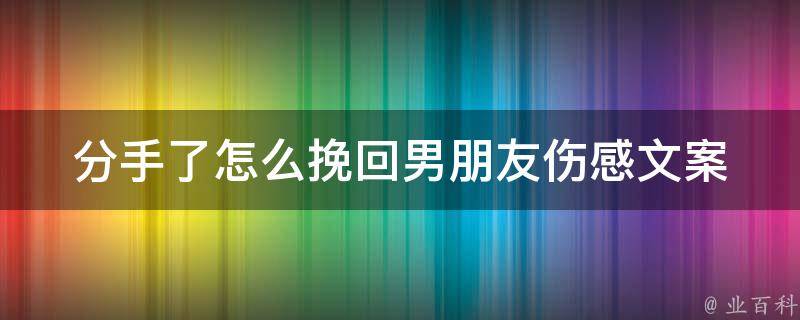 分手了怎么挽回男朋友伤感文案

@ 业百科